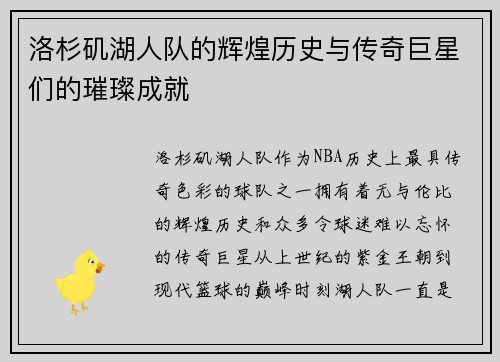 洛杉矶湖人队的辉煌历史与传奇巨星们的璀璨成就

洛杉矶湖人队作为NBA历史上最具传奇色彩的球队之一拥有着无与伦比的辉煌历史和众多令球迷难以忘怀的传奇巨星从上世纪的紫金王朝到现代篮球的巅峰时刻湖人队一直是